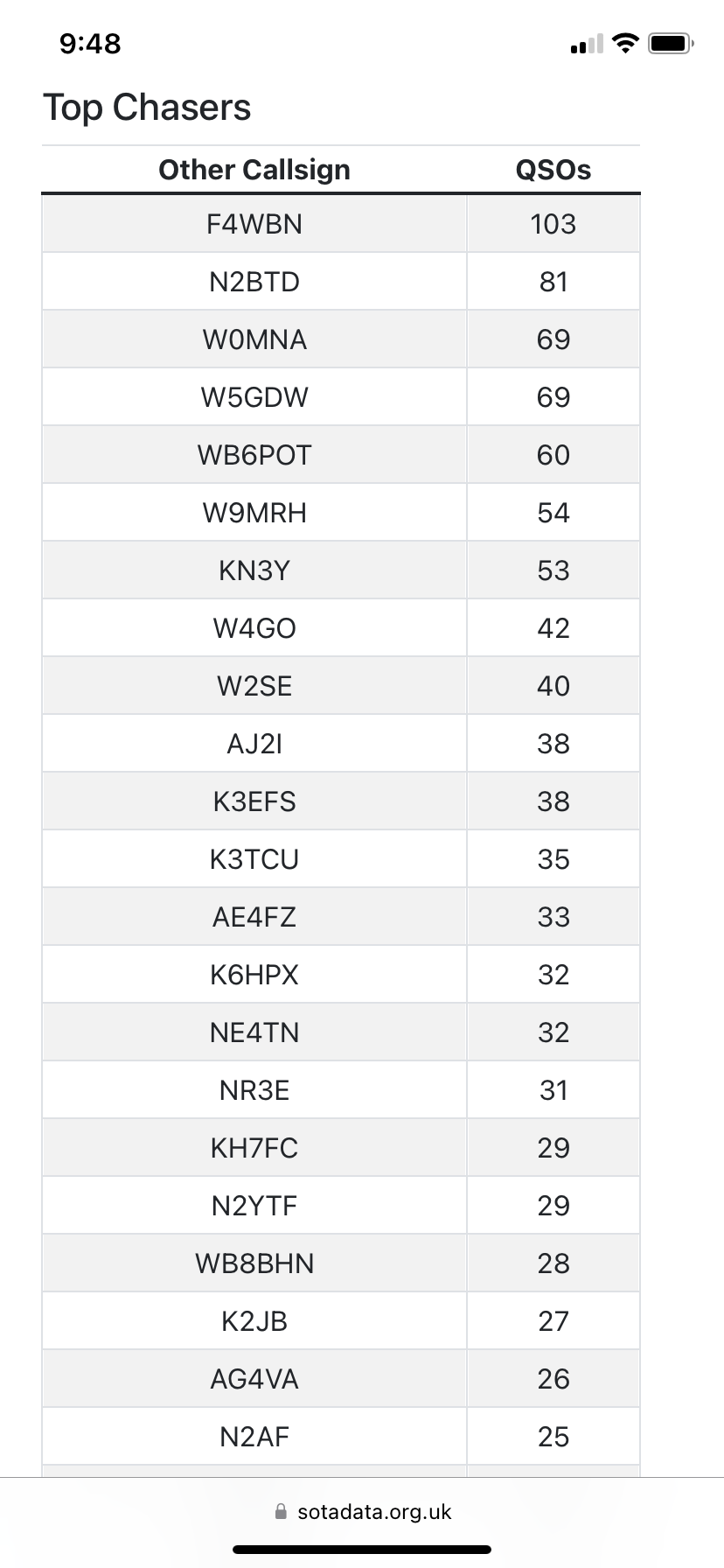 9:48

Top Chasers

| Other Callsign | QSOs |
|---|---|
| F4WBN | 103 |
| N2BTD | 81 |
| W0MNA | 69 |
| W5GDW | 69 |
| WB6POT | 60 |
| W9MRH | 54 |
| KN3Y | 53 |
| W4GO | 42 |
| W2SE | 40 |
| AJ2I | 38 |
| K3EFS | 38 |
| K3TCU | 35 |
| AE4FZ | 33 |
| K6HPX | 32 |
| NE4TN | 32 |
| NR3E | 31 |
| KH7FC | 29 |
| N2YTF | 29 |
| WB8BHN | 28 |
| K2JB | 27 |
| AG4VA | 26 |
| N2AF | 25 |

sotadata.org.uk